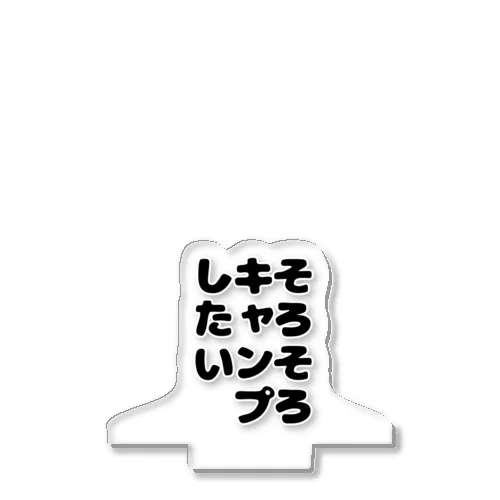 そろそろ
キャンプ
したい